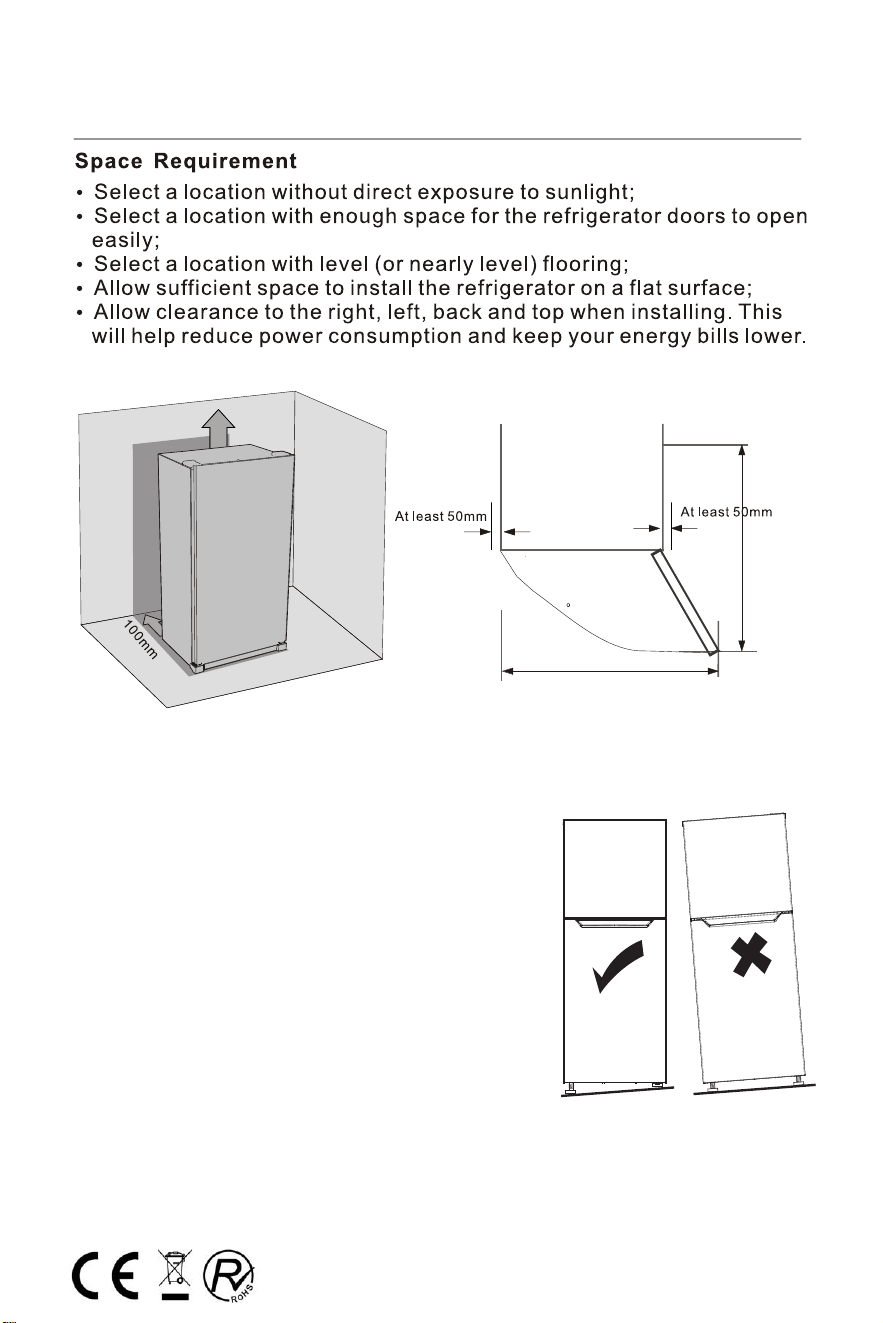 Space Requirement

• Select a location without direct exposure to sunlight;
• Select a location with enough space for the refrigerator doors to open easily;
• Select a location with level (or nearly level) flooring;
• Allow sufficient space to install the refrigerator on a flat surface;
• Allow clearance to the right, left, back and top when installing. This will help reduce power consumption and keep your energy bills lower.

100mm

At least 50mm

At least 50mm

CE

RoHS